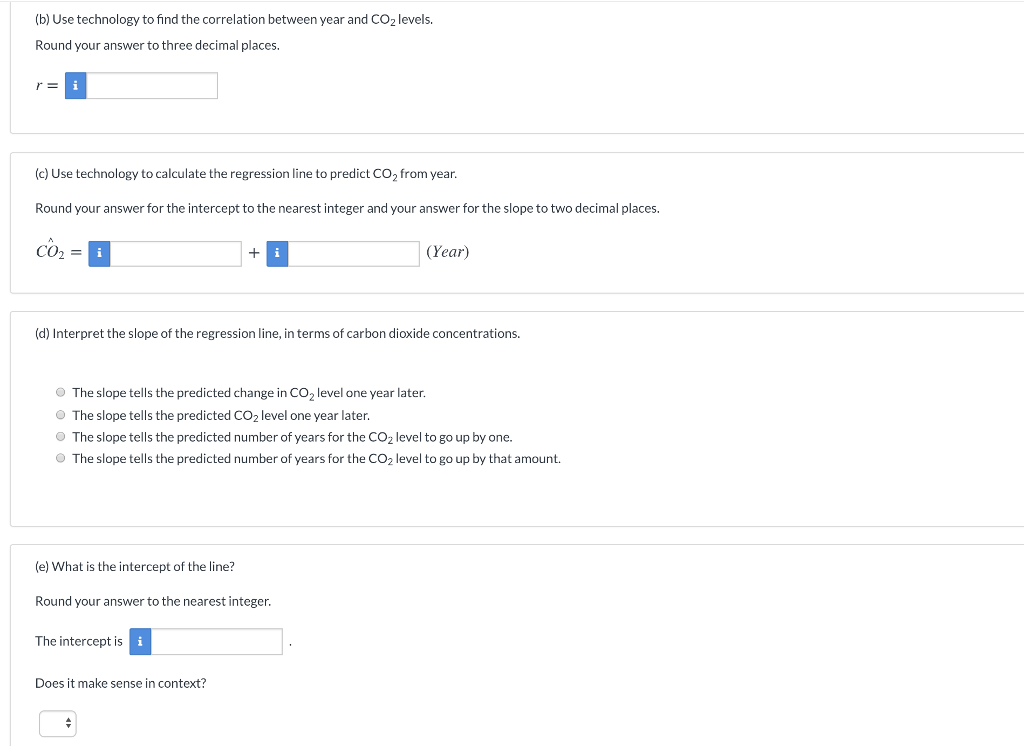 (b) Use technology to find the correlation between year and $CO_2$ levels.

Round your answer to three decimal places.

$r =$ i

(c) Use technology to calculate the regression line to predict $CO_2$ from year.

Round your answer for the intercept to the nearest integer and your answer for the slope to two decimal places.

$\hat{CO_2} =$ i $+$ i $(Year)$

(d) Interpret the slope of the regression line, in terms of carbon dioxide concentrations.

The slope tells the predicted change in $CO_2$ level one year later.
The slope tells the predicted $CO_2$ level one year later.
The slope tells the predicted number of years for the $CO_2$ level to go up by one.
The slope tells the predicted number of years for the $CO_2$ level to go up by that amount.

(e) What is the intercept of the line?

Round your answer to the nearest integer.

The intercept is i .

Does it make sense in context?